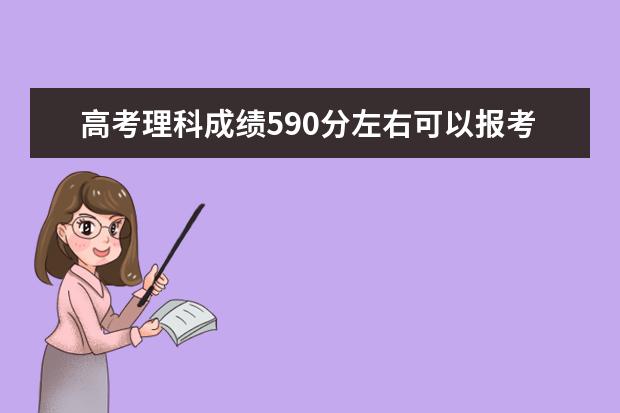 高考理科成绩590分左右可以报考